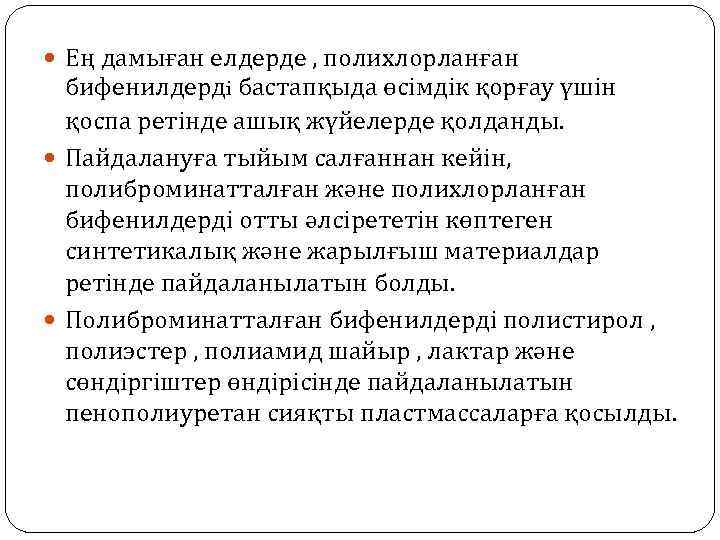 Ең дамыған елдерде , полихлорланған бифенилдерді бастапқыда өсімдік қорғау үшін қоспа ретінде ашық жүйелерде қолданды.

Пайдалануға тыйым салғаннан кейін, полиброминатталған және полихлорланған бифенилдерді отты әлсірететін көптеген синтетикалық және жарылғыш материалдар ретінде пайдаланылатын болды.

Полиброминатталған бифенилдерді полистирол , полиэстер , полиамид шайыр , лактар және сөндіргіштер өндірісінде пайдаланылатын пенополиуретан сияқты пластмассаларға қосылды.